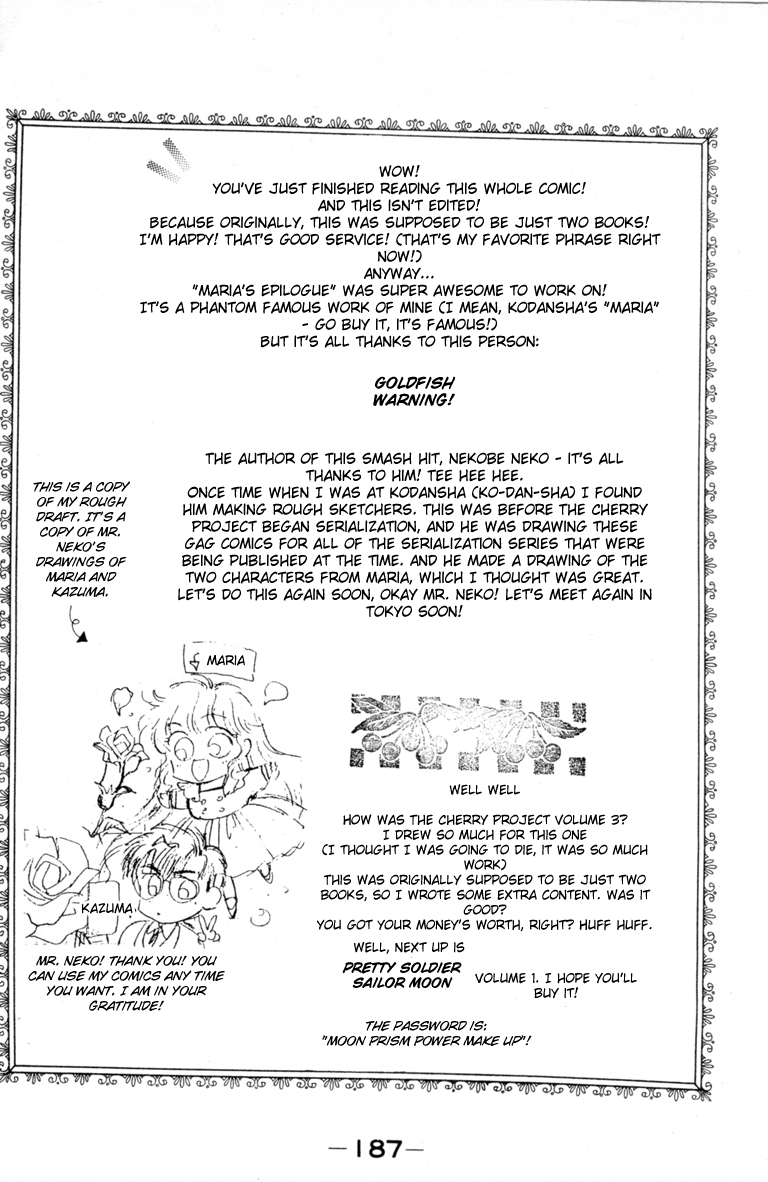 WOW!
YOU'VE JUST FINISHED READING THIS WHOLE COMIC!
AND THIS ISN'T EDITED!
BECAUSE ORIGINALLY, THIS WAS SUPPOSED TO BE JUST TWO BOOKS!
I'M HAPPY! THAT'S GOOD SERVICE! (THAT'S MY FAVORITE PHRASE RIGHT NOW!)
ANYWAY...
"MARIA'S EPILOGUE" WAS SUPER AWESOME TO WORK ON!
IT'S A PHANTOM FAMOUS WORK OF MINE (I MEAN, KODANSHA'S "MARIA" - GO BUY IT, IT'S FAMOUS!)
BUT IT'S ALL THANKS TO THIS PERSON:

GOLDFISH WARNING!

THE AUTHOR OF THIS SMASH HIT, NEKOBE NEKO - IT'S ALL THANKS TO HIM! TEE HEE HEE.
ONCE TIME WHEN I WAS AT KODANSHA (KO-DAN-SHA) I FOUND HIM MAKING ROUGH SKETCHERS. THIS WAS BEFORE THE CHERRY PROJECT BEGAN SERIALIZATION, AND HE WAS DRAWING THESE GAG COMICS FOR ALL OF THE SERIALIZATION SERIES THAT WERE BEING PUBLISHED AT THE TIME. AND HE MADE A DRAWING OF THE TWO CHARACTERS FROM MARIA, WHICH I THOUGHT WAS GREAT.
LET'S DO THIS AGAIN SOON, OKAY MR. NEKO! LET'S MEET AGAIN IN TOKYO SOON!

THIS IS A COPY OF MY ROUGH DRAFT. IT'S A COPY OF MR. NEKO'S DRAWINGS OF MARIA AND KAZUMA.

MARIA

KAZUMA

MR. NEKO! THANK YOU! YOU CAN USE MY COMICS ANY TIME YOU WANT. I AM IN YOUR GRATITUDE!

WELL WELL

HOW WAS THE CHERRY PROJECT VOLUME 3?
I DREW SO MUCH FOR THIS ONE
(I THOUGHT I WAS GOING TO DIE, IT WAS SO MUCH WORK)
THIS WAS ORIGINALLY SUPPOSED TO BE JUST TWO BOOKS, SO I WROTE SOME EXTRA CONTENT. WAS IT GOOD?
YOU GOT YOUR MONEY'S WORTH, RIGHT? HUFF HUFF.
WELL, NEXT UP IS
PRETTY SOLDIER SAILOR MOON VOLUME 1. I HOPE YOU'LL BUY IT!

THE PASSWORD IS:
"MOON PRISM POWER MAKE UP"!

—187—